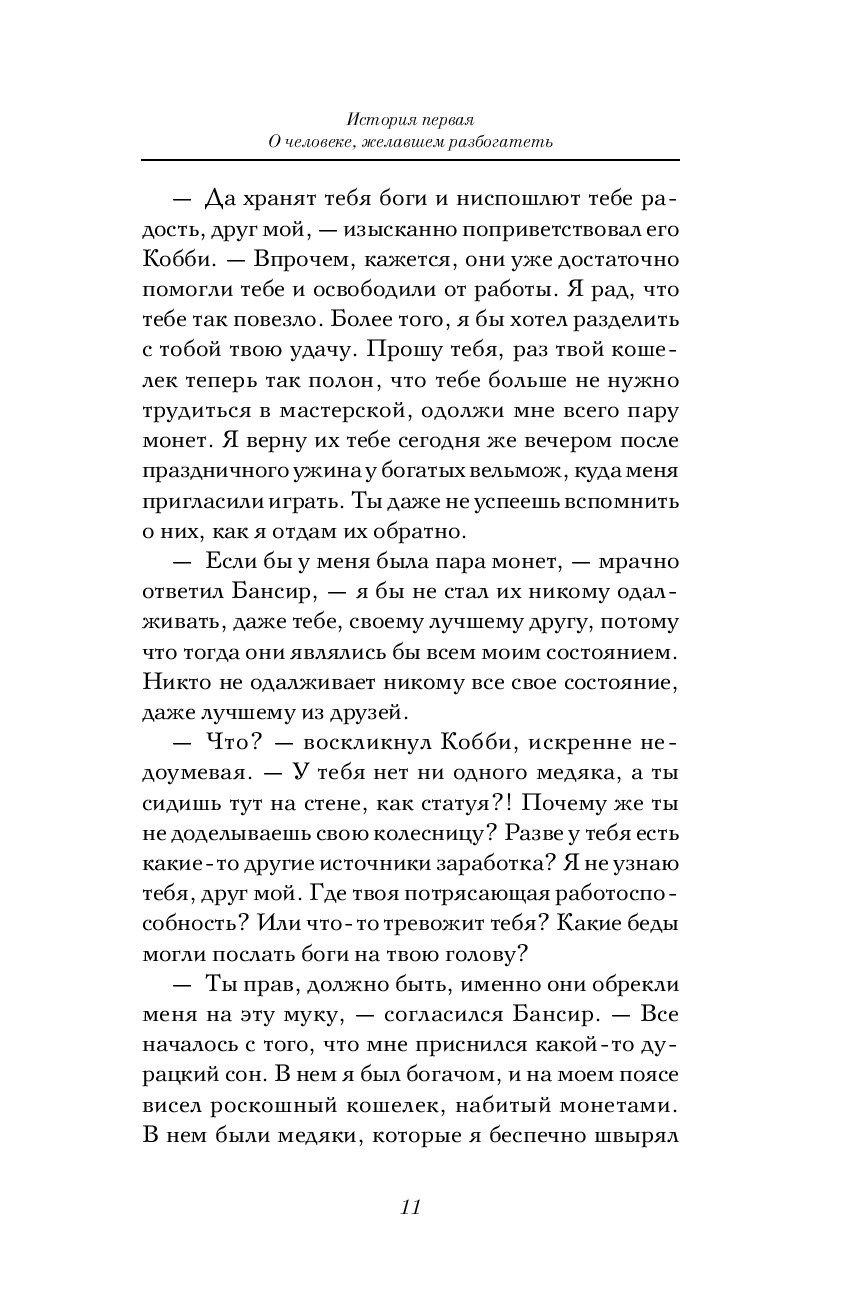 История первая
О человеке, желавшем разбогатеть

— Да хранят тебя боги и ниспошлют тебе радость, друг мой, — изысканно поприветствовал его Кобби. — Впрочем, кажется, они уже достаточно помогли тебе и освободили от работы. Я рад, что тебе так повезло. Более того, я бы хотел разделить с тобой твою удачу. Прошу тебя, раз твой кошелек теперь так полон, что тебе больше не нужно трудиться в мастерской, одолжи мне всего пару монет. Я верну их тебе сегодня же вечером после праздничного ужина у богатых вельмож, куда меня пригласили играть. Ты даже не успеешь вспомнить о них, как я отдам их обратно.

— Если бы у меня была пара монет, — мрачно ответил Бансир, — я бы не стал их никому одалживать, даже тебе, своему лучшему другу, потому что тогда они являлись бы всем моим состоянием. Никто не одалживает никому все свое состояние, даже лучшему из друзей.

— Что? — воскликнул Кобби, искренне недоумевая. — У тебя нет ни одного медяка, а ты сидишь тут на стене, как статуя?! Почему же ты не доделываешь свою колесницу? Разве у тебя есть какие-то другие источники заработка? Я не узнаю тебя, друг мой. Где твоя потрясающая работоспособность? Или что-то тревожит тебя? Какие беды могли послать боги на твою голову?

— Ты прав, должно быть, именно они обрекли меня на эту муку, — согласился Бансир. — Все началось с того, что мне приснился какой-то дурацкий сон. В нем я был богачом, и на моем поясе висел роскошный кошелек, набитый монетами. В нем были медяки, которые я беспечно швырял

11